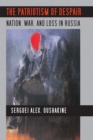 THE PATRIOTISM OF DESPAIR

NATION, WAR, AND LOSS IN RUSSIA

SERGUEI ALEX. OUSHAKINE